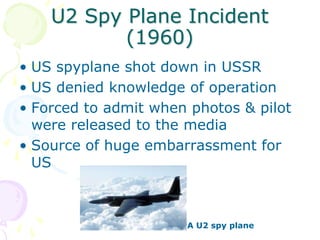 U2 Spy Plane Incident (1960)

• US spyplane shot down in USSR
• US denied knowledge of operation
• Forced to admit when photos & pilot were released to the media
• Source of huge embarrassment for US

A U2 spy plane